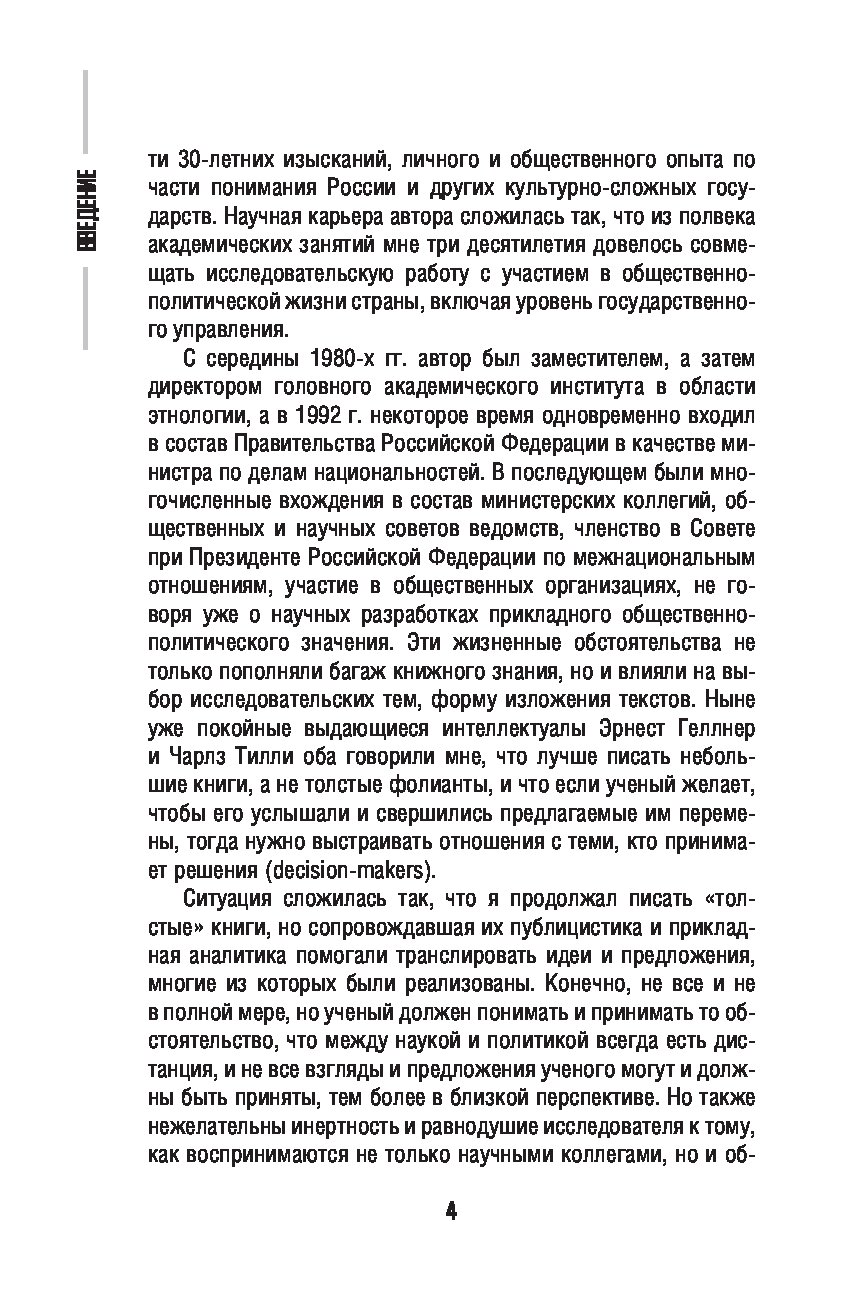 ВВЕДЕНИЕ

ти 30-летних изысканий, личного и общественного опыта по части понимания России и других культурно-сложных государств. Научная карьера автора сложилась так, что из полвека академических занятий мне три десятилетия довелось совмещать исследовательскую работу с участием в общественно-политической жизни страны, включая уровень государственного управления.

С середины 1980-х гг. автор был заместителем, а затем директором головного академического института в области этнологии, а в 1992 г. некоторое время одновременно входил в состав Правительства Российской Федерации в качестве министра по делам национальностей. В последующем были многочисленные вхождения в состав министерских коллегий, общественных и научных советов ведомств, членство в Совете при Президенте Российской Федерации по межнациональным отношениям, участие в общественных организациях, не говоря уже о научных разработках прикладного общественно-политического значения. Эти жизненные обстоятельства не только пополняли багаж книжного знания, но и влияли на выбор исследовательских тем, форму изложения текстов. Ныне уже покойные выдающиеся интеллектуалы Эрнест Геллнер и Чарлз Тилли оба говорили мне, что лучше писать небольшие книги, а не толстые фолианты, и что если ученый желает, чтобы его услышали и свершились предлагаемые им перемены, тогда нужно выстраивать отношения с теми, кто принимает решения (decision-makers).

Ситуация сложилась так, что я продолжал писать «толстые» книги, но сопровождавшая их публицистика и прикладная аналитика помогали транслировать идеи и предложения, многие из которых были реализованы. Конечно, не все и не в полной мере, но ученый должен понимать и принимать то обстоятельство, что между наукой и политикой всегда есть дистанция, и не все взгляды и предложения ученого могут и должны быть приняты, тем более в близкой перспективе. Но также нежелательны инертность и равнодушие исследователя к тому, как воспринимаются не только научными коллегами, но и об-

4